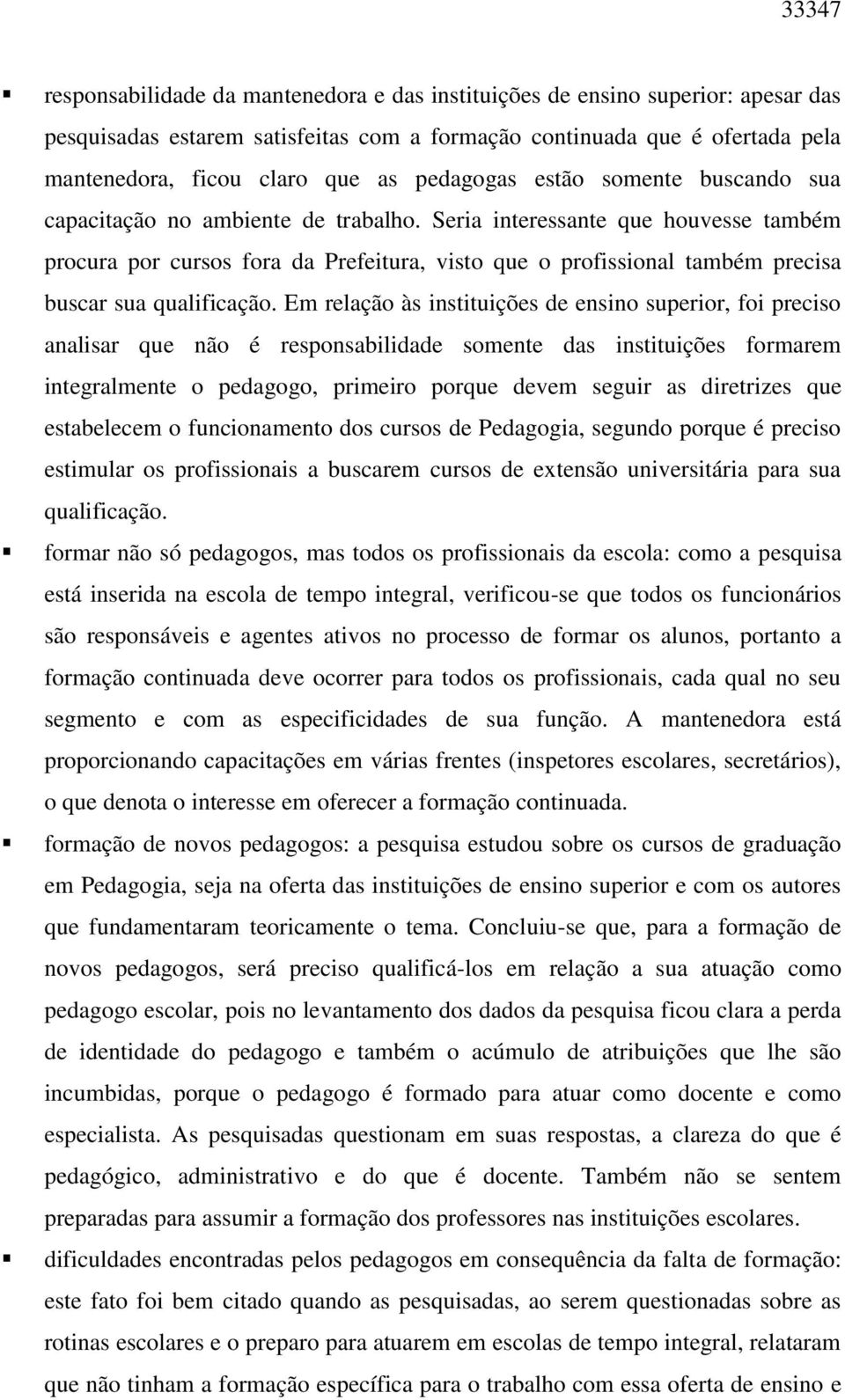 33347

▪ responsabilidade da mantenedora e das instituições de ensino superior: apesar das pesquisadas estarem satisfeitas com a formação continuada que é ofertada pela mantenedora, ficou claro que as pedagogas estão somente buscando sua capacitação no ambiente de trabalho. Seria interessante que houvesse também procura por cursos fora da Prefeitura, visto que o profissional também precisa buscar sua qualificação. Em relação às instituições de ensino superior, foi preciso analisar que não é responsabilidade somente das instituições formarem integralmente o pedagogo, primeiro porque devem seguir as diretrizes que estabelecem o funcionamento dos cursos de Pedagogia, segundo porque é preciso estimular os profissionais a buscarem cursos de extensão universitária para sua qualificação.

▪ formar não só pedagogos, mas todos os profissionais da escola: como a pesquisa está inserida na escola de tempo integral, verificou-se que todos os funcionários são responsáveis e agentes ativos no processo de formar os alunos, portanto a formação continuada deve ocorrer para todos os profissionais, cada qual no seu segmento e com as especificidades de sua função. A mantenedora está proporcionando capacitações em várias frentes (inspetores escolares, secretários), o que denota o interesse em oferecer a formação continuada.

▪ formação de novos pedagogos: a pesquisa estudou sobre os cursos de graduação em Pedagogia, seja na oferta das instituições de ensino superior e com os autores que fundamentaram teoricamente o tema. Concluiu-se que, para a formação de novos pedagogos, será preciso qualificá-los em relação a sua atuação como pedagogo escolar, pois no levantamento dos dados da pesquisa ficou clara a perda de identidade do pedagogo e também o acúmulo de atribuições que lhe são incumbidas, porque o pedagogo é formado para atuar como docente e como especialista. As pesquisadas questionam em suas respostas, a clareza do que é pedagógico, administrativo e do que é docente. Também não se sentem preparadas para assumir a formação dos professores nas instituições escolares.

▪ dificuldades encontradas pelos pedagogos em consequência da falta de formação: este fato foi bem citado quando as pesquisadas, ao serem questionadas sobre as rotinas escolares e o preparo para atuarem em escolas de tempo integral, relataram que não tinham a formação específica para o trabalho com essa oferta de ensino e